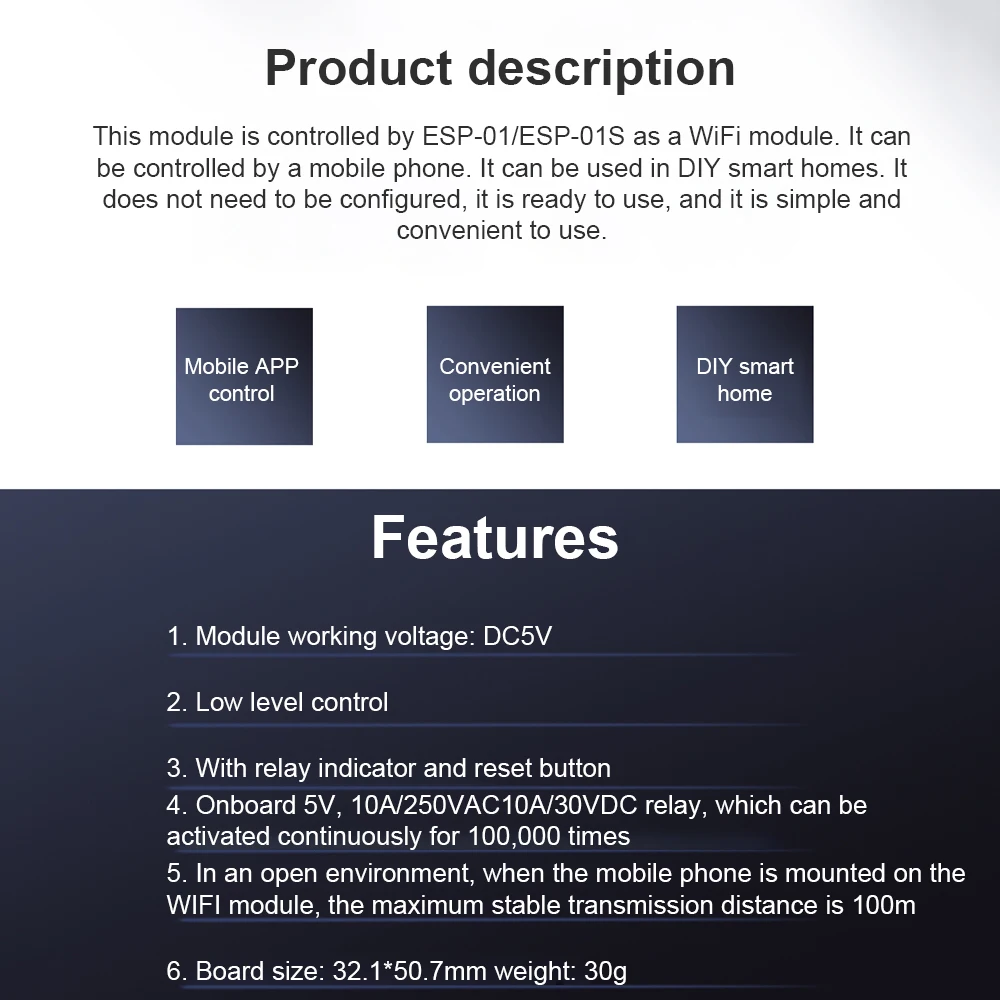 Product description

This module is controlled by ESP-01/ESP-01S as a WiFi module. It can be controlled by a mobile phone. It can be used in DIY smart homes. It does not need to be configured, it is ready to use, and it is simple and convenient to use.

Mobile APP control

Convenient operation

DIY smart home

Features

1. Module working voltage: DC5V

2. Low level control

3. With relay indicator and reset button

4. Onboard 5V, 10A/250VAC10A/30VDC relay, which can be activated continuously for 100,000 times

5. In an open environment, when the mobile phone is mounted on the WIFI module, the maximum stable transmission distance is 100m

6. Board size: 32.1*50.7mm weight: 30g